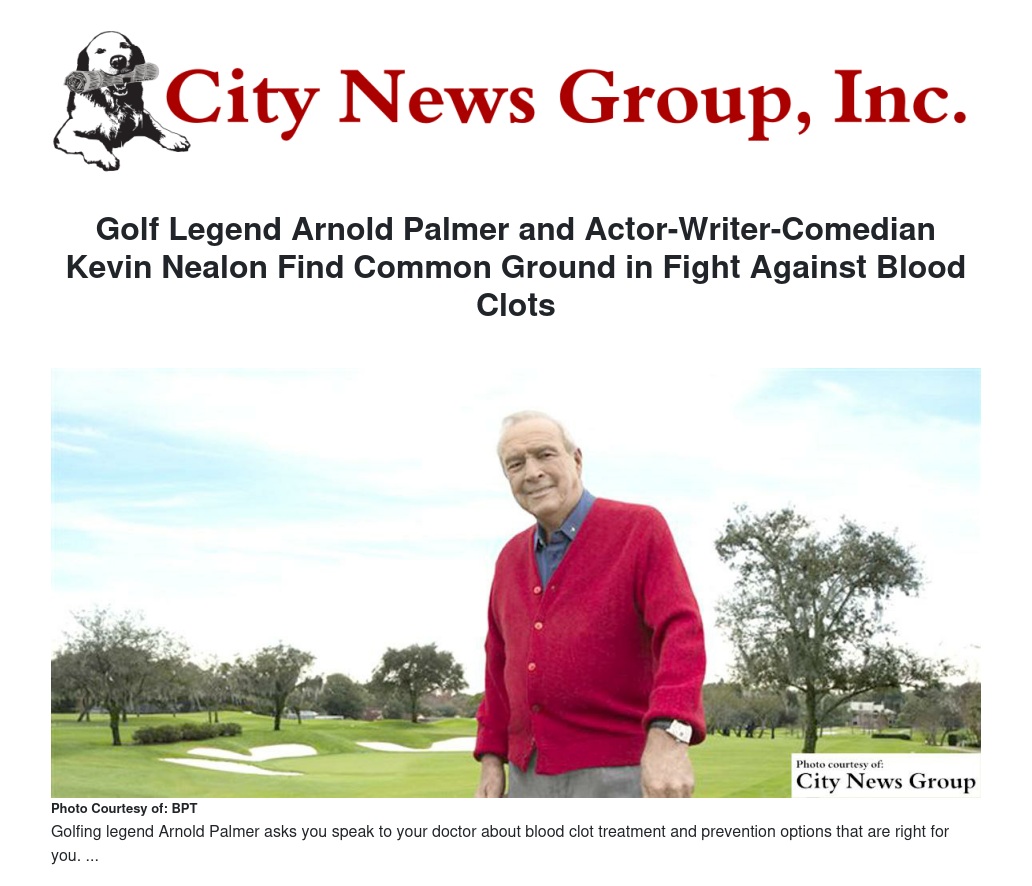 City News Group, Inc.

Golf Legend Arnold Palmer and Actor-Writer-Comedian Kevin Nealon Find Common Ground in Fight Against Blood Clots

Photo courtesy of:
City News Group

Photo Courtesy of: BPT

Golfing legend Arnold Palmer asks you speak to your doctor about blood clot treatment and prevention options that are right for you. ...